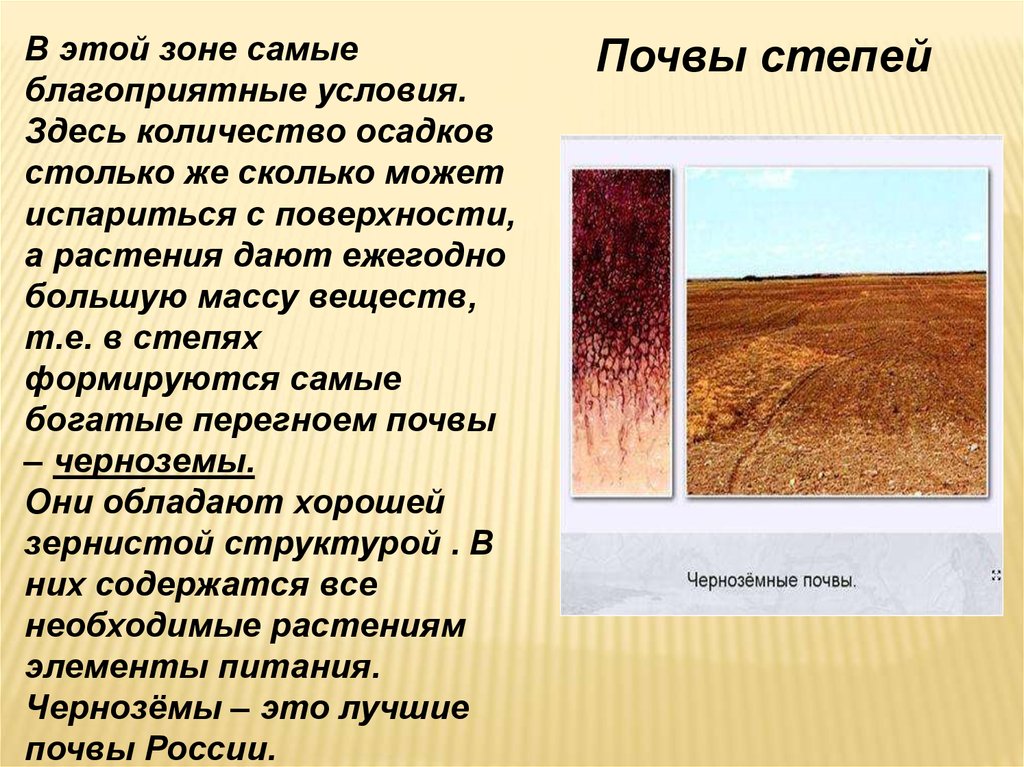 Почвы степей

В этой зоне самые благоприятные условия. Здесь количество осадков столько же сколько может испариться с поверхности, а растения дают ежегодно большую массу веществ, т.е. в степях формируются самые богатые перегноем почвы – черноземы.
Они обладают хорошей зернистой структурой . В них содержатся все необходимые растениям элементы питания.
Чернозёмы – это лучшие почвы России.

Чернозёмные почвы.